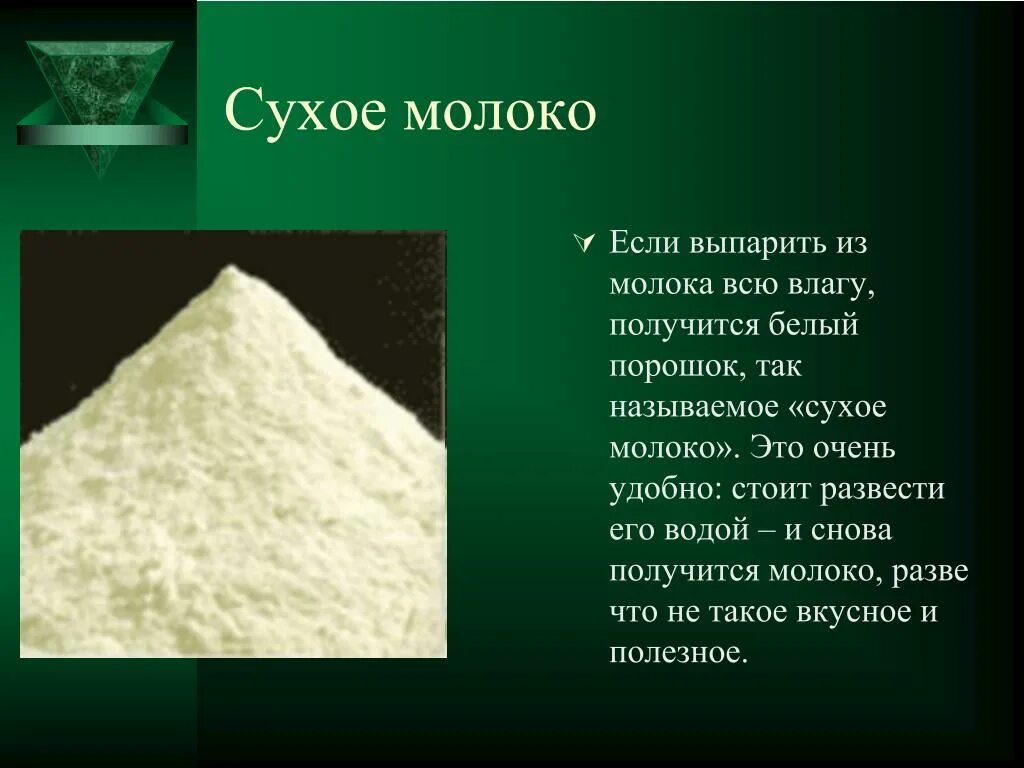 Сухое молоко

Если выпарить из молока всю влагу, получится белый порошок, так называемое «сухое молоко». Это очень удобно: стоит развести его водой – и снова получится молоко, разве что не такое вкусное и полезное.